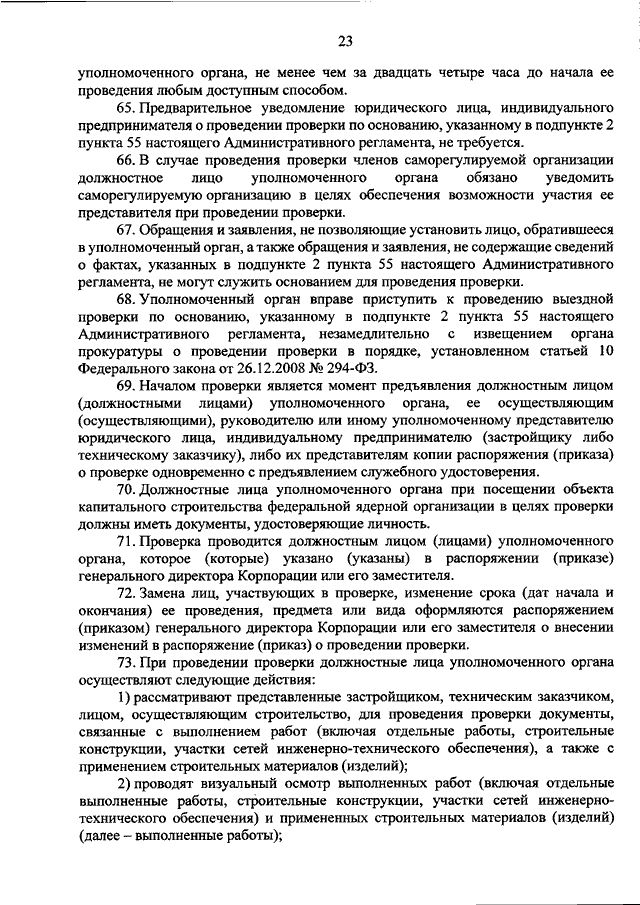 23

уполномоченного органа, не менее чем за двадцать четыре часа до начала ее проведения любым доступным способом.

65. Предварительное уведомление юридического лица, индивидуального предпринимателя о проведении проверки по основанию, указанному в подпункте 2 пункта 55 настоящего Административного регламента, не требуется.

66. В случае проведения проверки членов саморегулируемой организации должностное лицо уполномоченного органа обязано уведомить саморегулируемую организацию в целях обеспечения возможности участия ее представителя при проведении проверки.

67. Обращения и заявления, не позволяющие установить лицо, обратившееся в уполномоченный орган, а также обращения и заявления, не содержащие сведений о фактах, указанных в подпункте 2 пункта 55 настоящего Административного регламента, не могут служить основанием для проведения проверки.

68. Уполномоченный орган вправе приступить к проведению выездной проверки по основанию, указанному в подпункте 2 пункта 55 настоящего Административного регламента, незамедлительно с извещением органа прокуратуры о проведении проверки в порядке, установленном статьей 10 Федерального закона от 26.12.2008 № 294-ФЗ.

69. Началом проверки является момент предъявления должностным лицом (должностными лицами) уполномоченного органа, ее осуществляющим (осуществляющими), руководителю или иному уполномоченному представителю юридического лица, индивидуальному предпринимателю (застройщику либо техническому заказчику), либо их представителям копии распоряжения (приказа) о проверке одновременно с предъявлением служебного удостоверения.

70. Должностные лица уполномоченного органа при посещении объекта капитального строительства федеральной ядерной организации в целях проверки должны иметь документы, удостоверяющие личность.

71. Проверка проводится должностным лицом (лицами) уполномоченного органа, которое (которые) указано (указаны) в распоряжении (приказе) генерального директора Корпорации или его заместителя.

72. Замена лиц, участвующих в проверке, изменение срока (дат начала и окончания) ее проведения, предмета или вида оформляются распоряжением (приказом) генерального директора Корпорации или его заместителя о внесении изменений в распоряжение (приказ) о проведении проверки.

73. При проведении проверки должностные лица уполномоченного органа осуществляют следующие действия:

1) рассматривают представленные застройщиком, техническим заказчиком, лицом, осуществляющим строительство, для проведения проверки документы, связанные с выполнением работ (включая отдельные работы, строительные конструкции, участки сетей инженерно-технического обеспечения), а также с применением строительных материалов (изделий);

2) проводят визуальный осмотр выполненных работ (включая отдельные выполненные работы, строительные конструкции, участки сетей инженерно-технического обеспечения) и примененных строительных материалов (изделий) (далее – выполненные работы);